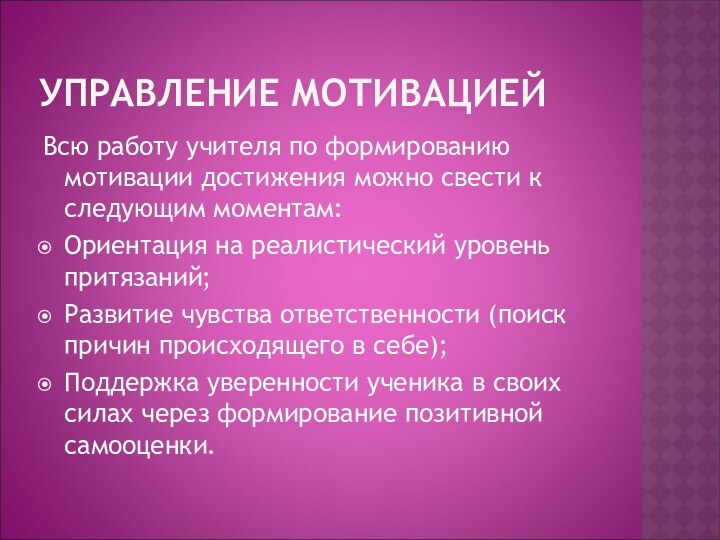 УПРАВЛЕНИЕ МОТИВАЦИЕЙ

Всю работу учителя по формированию мотивации достижения можно свести к следующим моментам:

Ориентация на реалистический уровень притязаний;

Развитие чувства ответственности (поиск причин происходящего в себе);

Поддержка уверенности ученика в своих силах через формирование позитивной самооценки.